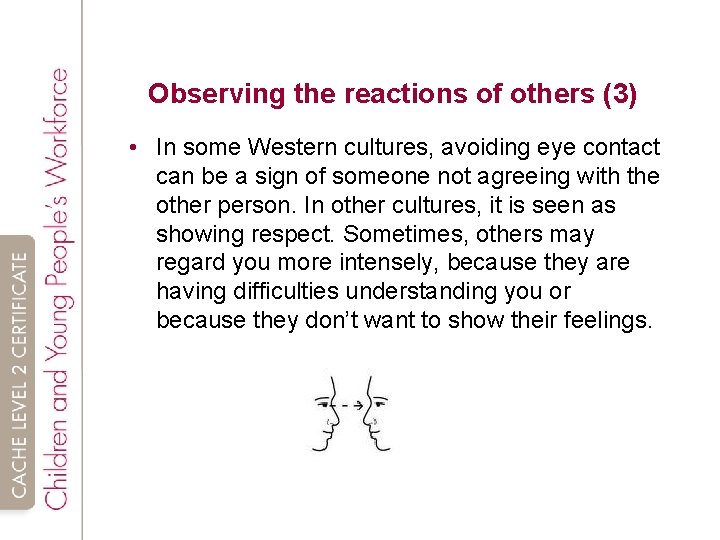 CACHE LEVEL 2 CERTIFICATE
Children and Young People's Workforce

Observing the reactions of others (3)

• In some Western cultures, avoiding eye contact can be a sign of someone not agreeing with the other person. In other cultures, it is seen as showing respect. Sometimes, others may regard you more intensely, because they are having difficulties understanding you or because they don't want to show their feelings.